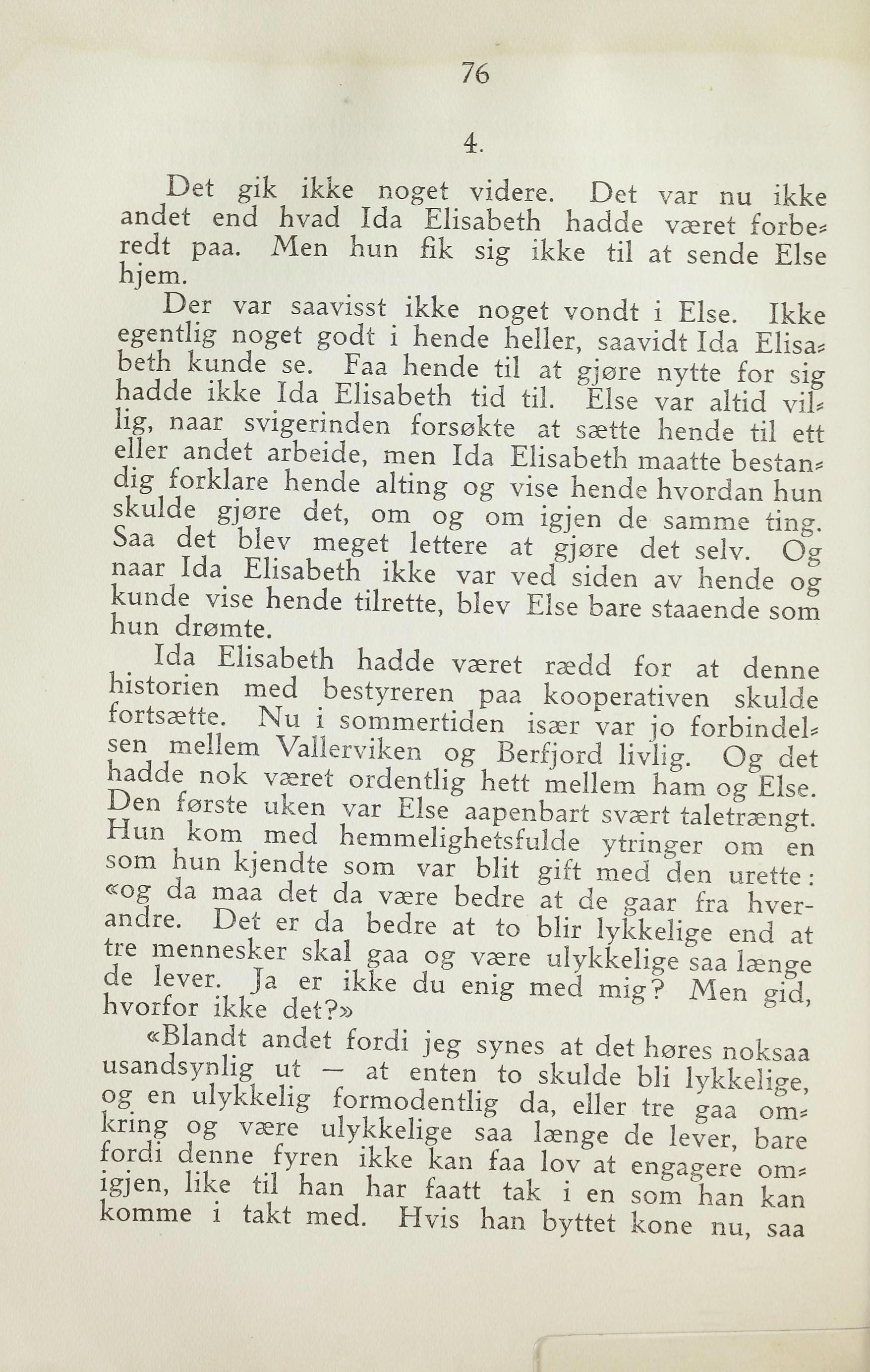 76

4.

Det gik ikke noget videre. Det var nu ikke andet end hvad Ida Elisabeth hadde været forberedt paa. Men hun fik sig ikke til at sende Else hjem.

Der var saavisst ikke noget vondt i Else. Ikke egentlig noget godt i hende heller, saavidt Ida Elisabeth kunde se. Faa hende til at gjøre nytte for sig hadde ikke Ida Elisabeth tid til. Else var altid villig, naar svigerinden forsøkte at sætte hende til ett eller andet arbeide, men Ida Elisabeth maatte bestandig forklare hende alting og vise hende hvordan hun skulde gjøre det, om og om igjen de samme ting. Saa det blev meget lettere at gjøre det selv. Og naar Ida Elisabeth ikke var ved siden av hende og kunde vise hende tilrette, blev Else bare staaende som hun drømte.

Ida Elisabeth hadde været rædd for at denne historien med bestyreren paa kooperativen skulde fortsætte. Nu i sommertiden især var jo forbindelsen mellem Vallerviken og Berfjord livlig. Og det hadde nok været ordentlig hett mellem ham og Else. Den første uken var Else aapenbart svært taletrængt. Hun kom med hemmelighetsfulde ytringer om en som hun kjendte som var blit gift med den urette: «og da maa det da være bedre at de gaar fra hverandre. Det er da bedre at to blir lykkelige end at tre mennesker skal gaa og være ulykkelige saa længe de lever. Ja er ikke du enig med mig? Men gid, hvorfor ikke det?»

«Blandt andet fordi jeg synes at det høres noksaa usandsynlig ut — at enten to skulde bli lykkelige, og en ulykkelig formodentlig da, eller tre gaa omkring og være ulykkelige saa længe de lever, bare fordi denne fyren ikke kan faa lov at engagere omigjen, like til han har faatt tak i en som han kan komme i takt med. Hvis han byttet kone nu, saa